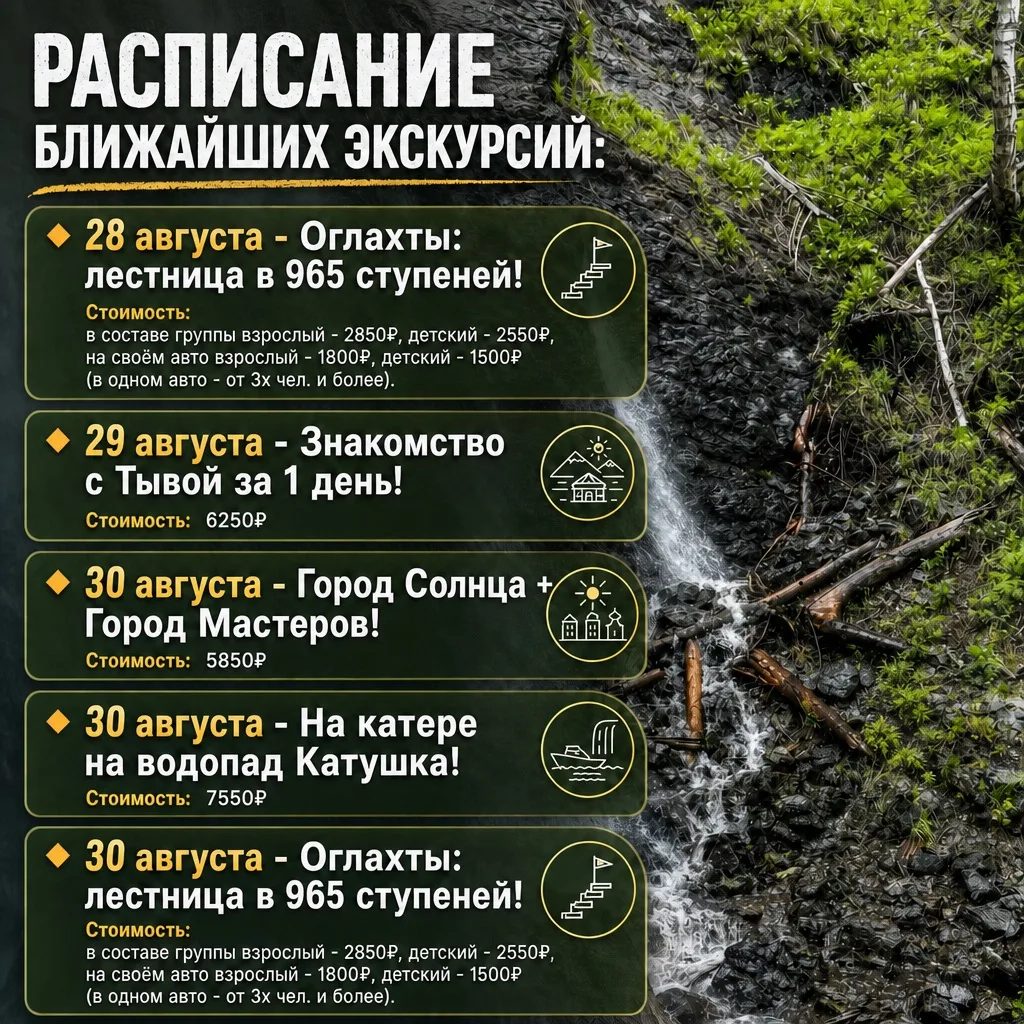 РАСПИСАНИЕ
БЛИЖАЙШИХ ЭКСКУРСИЙ:

28 августа - Оглахты: лестница в 965 ступеней!
Стоимость:
в составе группы взрослый - 2850₽, детский - 2550₽,
на своём авто взрослый - 1800₽, детский - 1500₽
(в одном авто - от 3х чел. и более).

29 августа - Знакомство с Тывой за 1 день!
Стоимость: 6250₽

30 августа - Город Солнца + Город Мастеров!
Стоимость: 5850₽

30 августа - На катере на водопад Катушка!
Стоимость: 7550₽

30 августа - Оглахты: лестница в 965 ступеней!
Стоимость:
в составе группы взрослый - 2850₽, детский - 2550₽,
на своём авто взрослый - 1800₽, детский - 1500₽
(в одном авто - от 3х чел. и более).